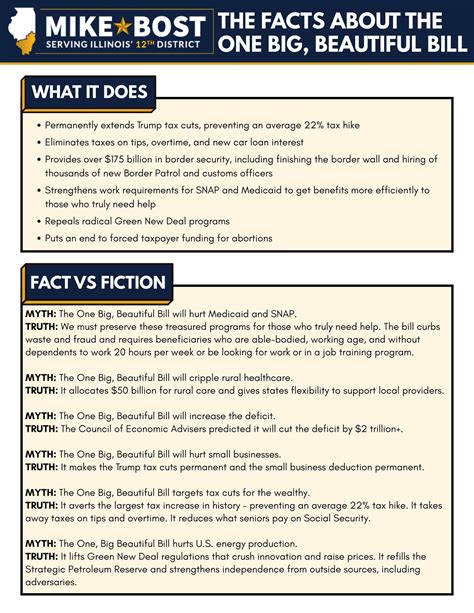 MIKE★BOST
SERVING ILLINOIS' 12TH DISTRICT

THE FACTS ABOUT THE ONE BIG, BEAUTIFUL BILL

WHAT IT DOES

• Permanently extends Trump tax cuts, preventing an average 22% tax hike
• Eliminates taxes on tips, overtime, and new car loan interest
• Provides over $175 billion in border security, including finishing the border wall and hiring of thousands of new Border Patrol and customs officers
• Strengthens work requirements for SNAP and Medicaid to get benefits more efficiently to those who truly need help
• Repeals radical Green New Deal programs
• Puts an end to forced taxpayer funding for abortions

FACT VS FICTION

MYTH: The One Big, Beautiful Bill will hurt Medicaid and SNAP.
TRUTH: We must preserve these treasured programs for those who truly need help. The bill curbs waste and fraud and requires beneficiaries who are able-bodied, working age, and without dependents to work 20 hours per week or be looking for work or in a job training program.

MYTH: The One Big, Beautiful Bill will cripple rural healthcare.
TRUTH: It allocates $50 billion for rural care and gives states flexibility to support local providers.

MYTH: The One Big, Beautiful Bill will increase the deficit.
TRUTH: The Council of Economic Advisers predicted it will cut the deficit by $2 trillion+.

MYTH: The One Big, Beautiful Bill will hurt small businesses.
TRUTH: It makes the Trump tax cuts permanent and the small business deduction permanent.

MYTH: The One Big, Beautiful Bill targets tax cuts for the wealthy.
TRUTH: It averts the largest tax increase in history - preventing an average 22% tax hike. It takes away taxes on tips and overtime. It reduces what seniors pay on Social Security.

MYTH: The One, Big Beautiful Bill hurts U.S. energy production.
TRUTH: It lifts Green New Deal regulations that crush innovation and raise prices. It refills the Strategic Petroleum Reserve and strengthens independence from outside sources, including adversaries.